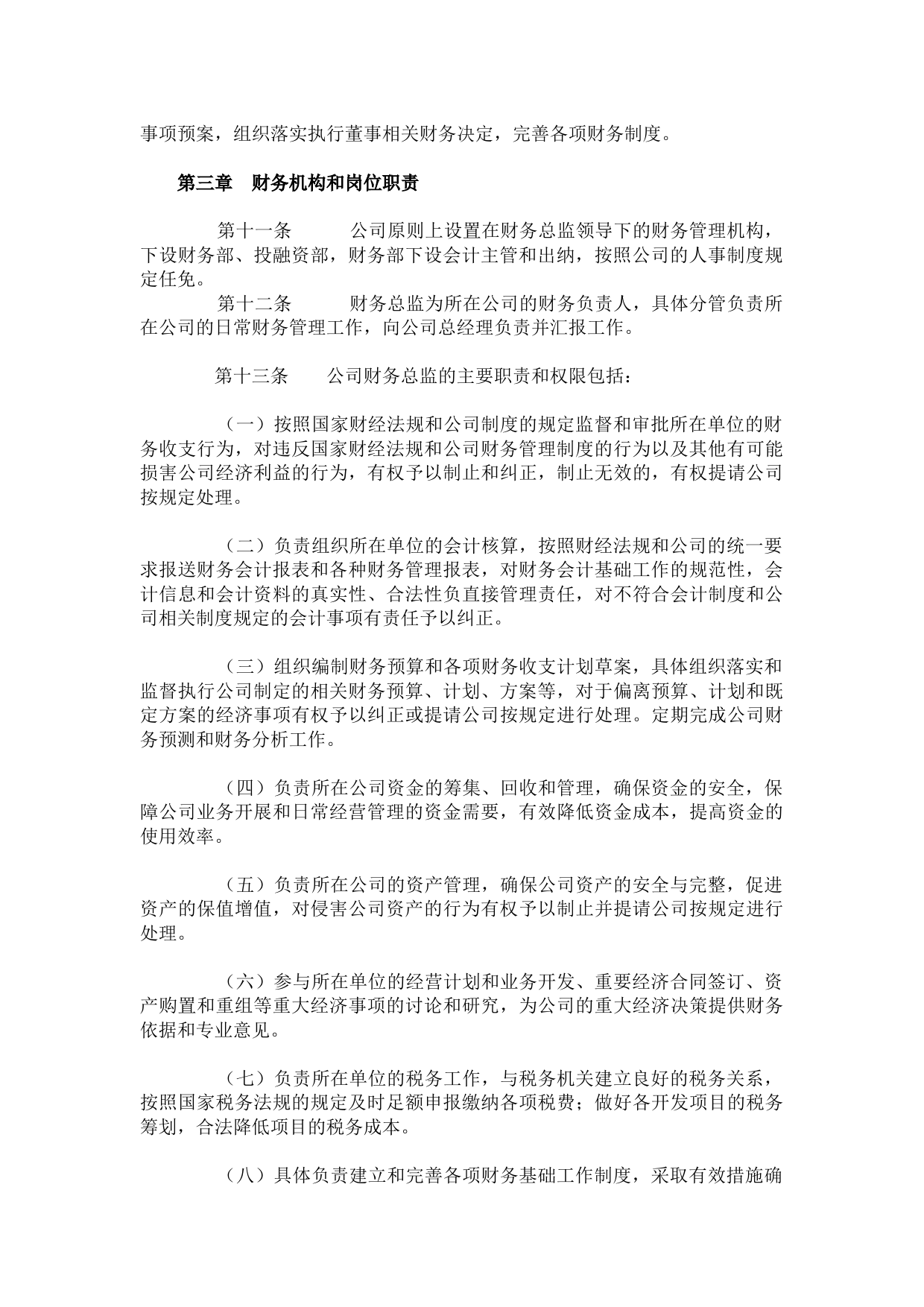 事项预案，组织落实执行董事相关财务决定，完善各项财务制度。

第三章　财务机构和岗位职责

第十一条　　公司原则上设置在财务总监领导下的财务管理机构，下设财务部、投融资部，财务部下设会计主管和出纳，按照公司的人事制度规定任免。

第十二条　　财务总监为所在公司的财务负责人，具体分管负责所在公司的日常财务管理工作，向公司总经理负责并汇报工作。

第十三条　　公司财务总监的主要职责和权限包括：

（一）按照国家财经法规和公司制度的规定监督和审批所在单位的财务收支行为，对违反国家财经法规和公司财务管理制度的行为以及其他有可能损害公司经济利益的行为，有权予以制止和纠正，制止无效的，有权提请公司按规定处理。

（二）负责组织所在单位的会计核算，按照财经法规和公司的统一要求报送财务会计报表和各种财务管理报表，对财务会计基础工作的规范性，会计信息和会计资料的真实性、合法性负直接管理责任，对不符合会计制度和公司相关制度规定的会计事项有责任予以纠正。

（三）组织编制财务预算和各项财务收支计划草案，具体组织落实和监督执行公司制定的相关财务预算、计划、方案等，对于偏离预算、计划和既定方案的经济事项有权予以纠正或提请公司按规定进行处理。定期完成公司财务预测和财务分析工作。

（四）负责所在公司资金的筹集、回收和管理，确保资金的安全，保障公司业务开展和日常经营管理的资金需要，有效降低资金成本，提高资金的使用效率。

（五）负责所在公司的资产管理，确保公司资产的安全与完整，促进资产的保值增值，对侵害公司资产的行为有权予以制止并提请公司按规定进行处理。

（六）参与所在单位的经营计划和业务开发、重要经济合同签订、资产购置和重组等重大经济事项的讨论和研究，为公司的重大经济决策提供财务依据和专业意见。

（七）负责所在单位的税务工作，与税务机关建立良好的税务关系，按照国家税务法规的规定及时足额申报缴纳各项税费；做好各开发项目的税务筹划，合法降低项目的税务成本。

（八）具体负责建立和完善各项财务基础工作制度，采取有效措施确